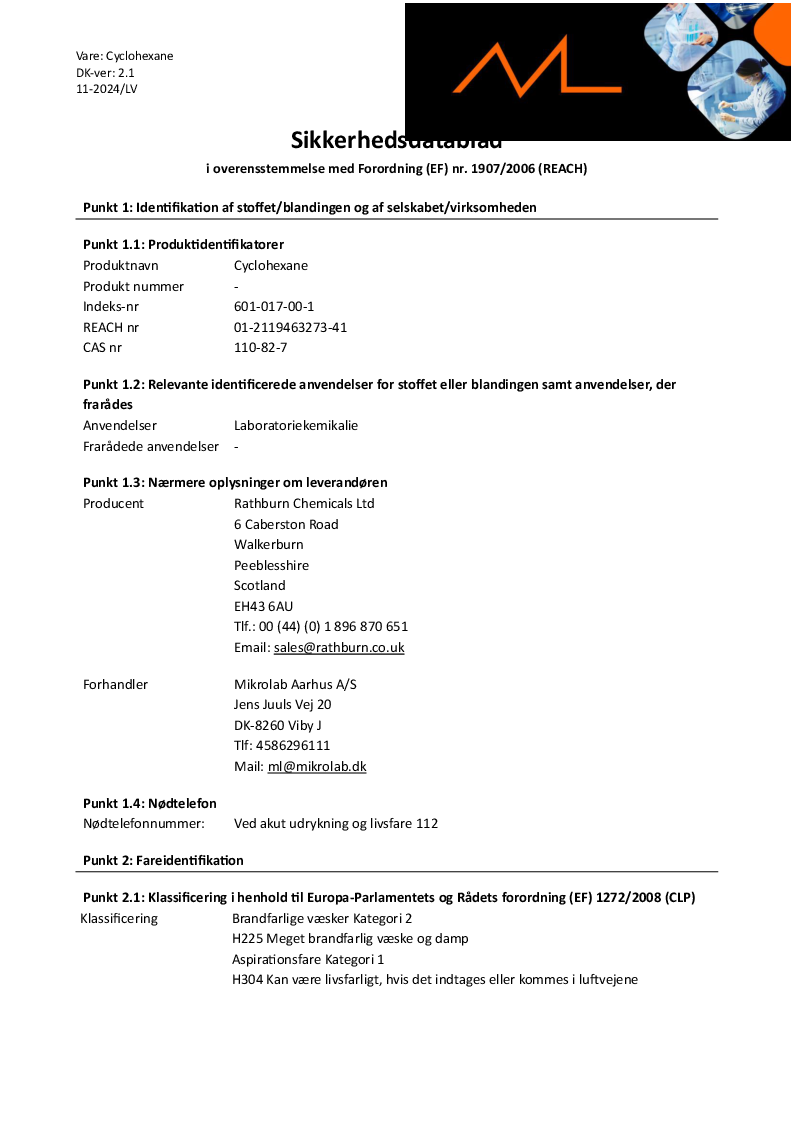 Vare: Cyclohexane
DK-ver: 2.1
11-2024/LV

Sikkerhedsdatablad

i overensstemmelse med Forordning (EF) nr. 1907/2006 (REACH)

Punkt 1: Identifikation af stoffet/blandingen og af selskabet/virksomheden

Punkt 1.1: Produktidentifikatorer

| | |
|---|---|
| Produktnavn | Cyclohexane |
| Produkt nummer | - |
| Indeks-nr | 601-017-00-1 |
| REACH nr | 01-2119463273-41 |
| CAS nr | 110-82-7 |

Punkt 1.2: Relevante identificerede anvendelser for stoffet eller blandingen samt anvendelser, der frarådes

| | |
|---|---|
| Anvendelser | Laboratoriekemikalie |
| Frarådede anvendelser | - |

Punkt 1.3: Nærmere oplysninger om leverandøren

Producent
Rathburn Chemicals Ltd
6 Caberston Road
Walkerburn
Peeblesshire
Scotland
EH43 6AU
Tlf.: 00 (44) (0) 1 896 870 651
Email: sales@rathburn.co.uk

Forhandler
Mikrolab Aarhus A/S
Jens Juuls Vej 20
DK-8260 Viby J
Tlf: 4586296111
Mail: ml@mikrolab.dk

Punkt 1.4: Nødtelefon

Nødtelefonnummer: Ved akut udrykning og livsfare 112

Punkt 2: Fareidentifikation

Punkt 2.1: Klassificering i henhold til Europa-Parlamentets og Rådets forordning (EF) 1272/2008 (CLP)

Klassificering
Brandfarlige væsker Kategori 2
H225 Meget brandfarlig væske og damp
Aspirationsfare Kategori 1
H304 Kan være livsfarligt, hvis det indtages eller kommes i luftvejene